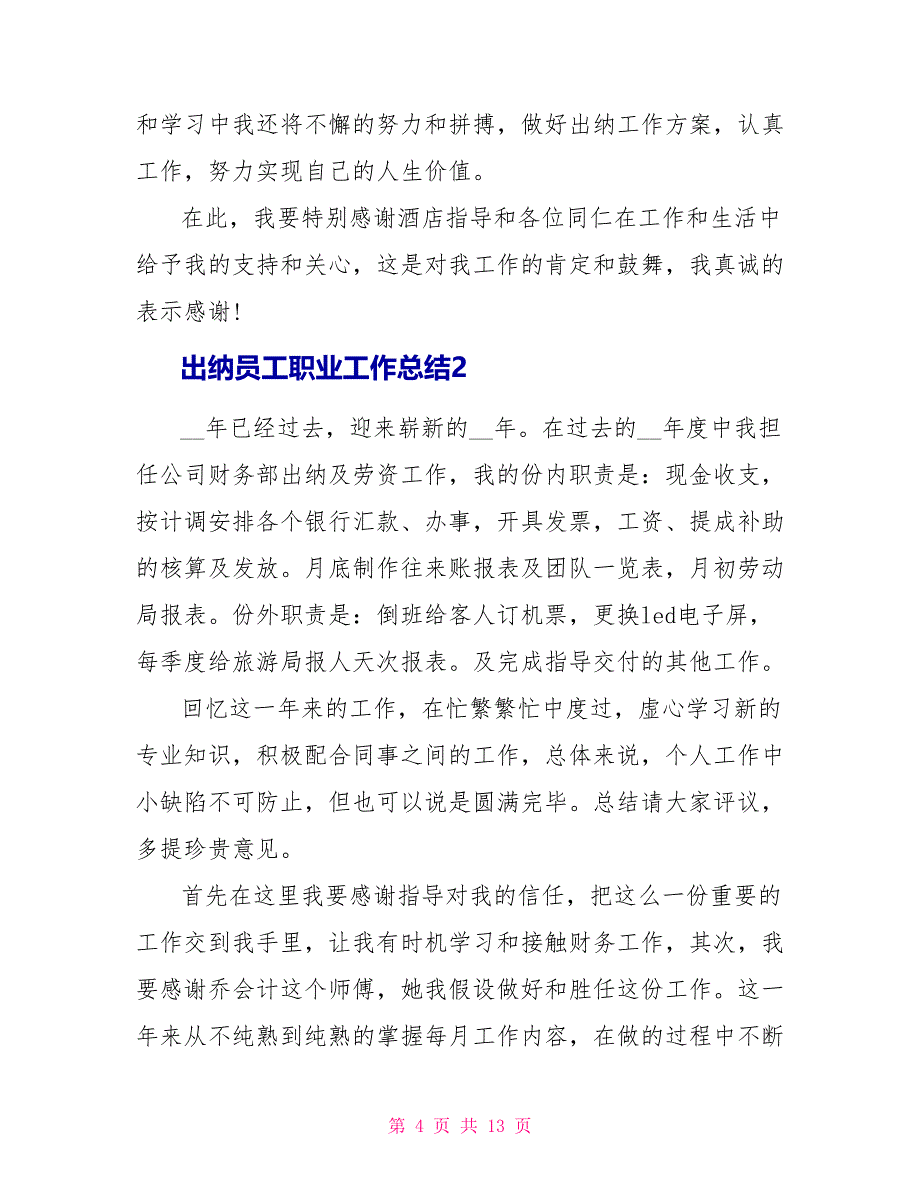 和学习中我还将不懈的努力和拼搏，做好出纳工作方案，认真工作，努力实现自己的人生价值。

在此，我要特别感谢酒店指导和各位同仁在工作和生活中给予我的支持和关心，这是对我工作的肯定和鼓舞，我真诚的表示感谢！

出纳员工职业工作总结2

__年已经过去，迎来崭新的__年。在过去的__年度中我担任公司财务部出纳及劳资工作，我的份内职责是：现金收支，按计调安排各个银行汇款、办事，开具发票，工资、提成补助的核算及发放。月底制作往来账报表及团队一览表，月初劳动局报表。份外职责是：倒班给客人订机票，更换led电子屏，每季度给旅游局报人天次报表。及完成指导交付的其他工作。

回忆这一年来的工作，在忙繁繁忙中度过，虚心学习新的专业知识，积极配合同事之间的工作，总体来说，个人工作中小缺陷不可防止，但也可以说是圆满完毕。总结请大家评议，多提珍贵意见。

首先在这里我要感谢指导对我的信任，把这么一份重要的工作交到我手里，让我有时机学习和接触财务工作，其次，我要感谢乔会计这个师傅，她我假设做好和胜任这份工作。这一年来从不纯熟到纯熟的掌握每月工作内容，在做的过程中不断

第 4 页 共 13 页